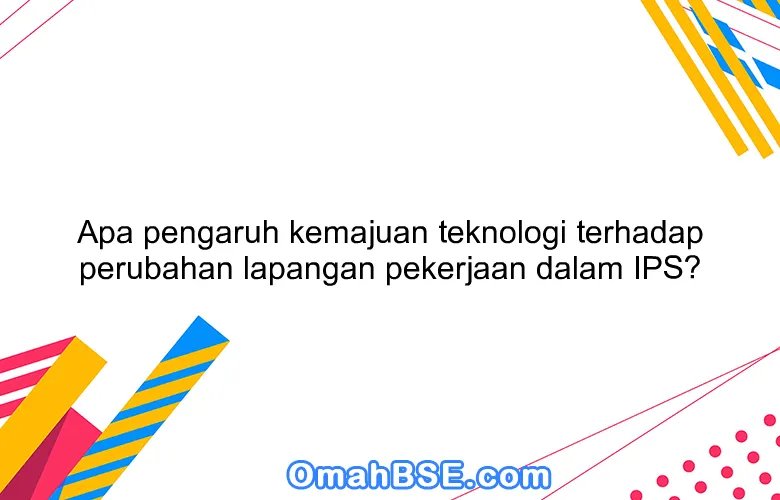 Apa pengaruh kemajuan teknologi terhadap perubahan lapangan pekerjaan dalam IPS?

OmahBSE.com